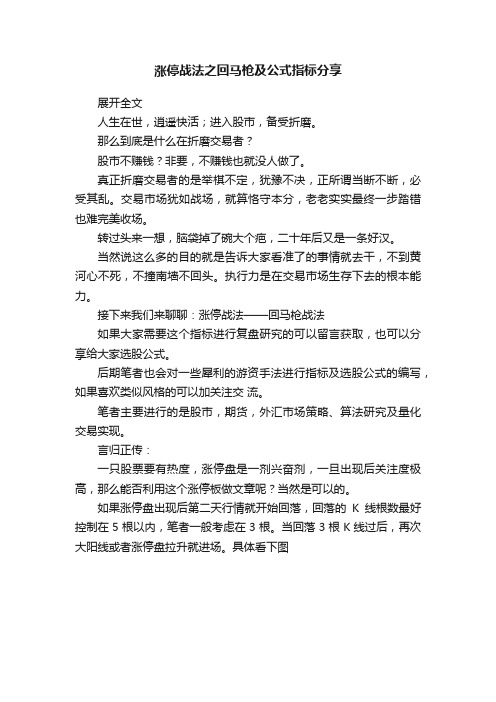 涨停战法之回马枪及公式指标分享

展开全文

人生在世，逍遥快活；进入股市，备受折磨。

那么到底是什么在折磨交易者？

股市不赚钱？非要，不赚钱也就没人做了。

真正折磨交易者的是举棋不定，犹豫不决，正所谓当断不断，必受其乱。交易市场犹如战场，就算恪守本分，老老实实最终一步踏错也难完美收场。

转过头来一想，脑袋掉了碗大个疤，二十年后又是一条好汉。

当然说这么多的目的就是告诉大家看准了的事情就去干，不到黄河心不死，不撞南墙不回头。执行力是在交易市场生存下去的根本能力。

接下来我们来聊聊：涨停战法——回马枪战法

如果大家需要这个指标进行复盘研究的可以留言获取，也可以分享给大家选股公式。

后期笔者也会对一些犀利的游资手法进行指标及选股公式的编写，如果喜欢类似风格的可以加关注交 流。

笔者主要进行的是股市，期货，外汇市场策略、算法研究及量化交易实现。

言归正传：

一只股票要有热度，涨停盘是一剂兴奋剂，一旦出现后关注度极高，那么能否利用这个涨停板做文章呢？当然是可以的。

如果涨停盘出现后第二天行情就开始回落，回落的 K 线根数最好控制在 5 根以内，笔者一般考虑在 3 根。当回落 3 根 K 线过后，再次大阳线或者涨停盘拉升就进场。具体看下图